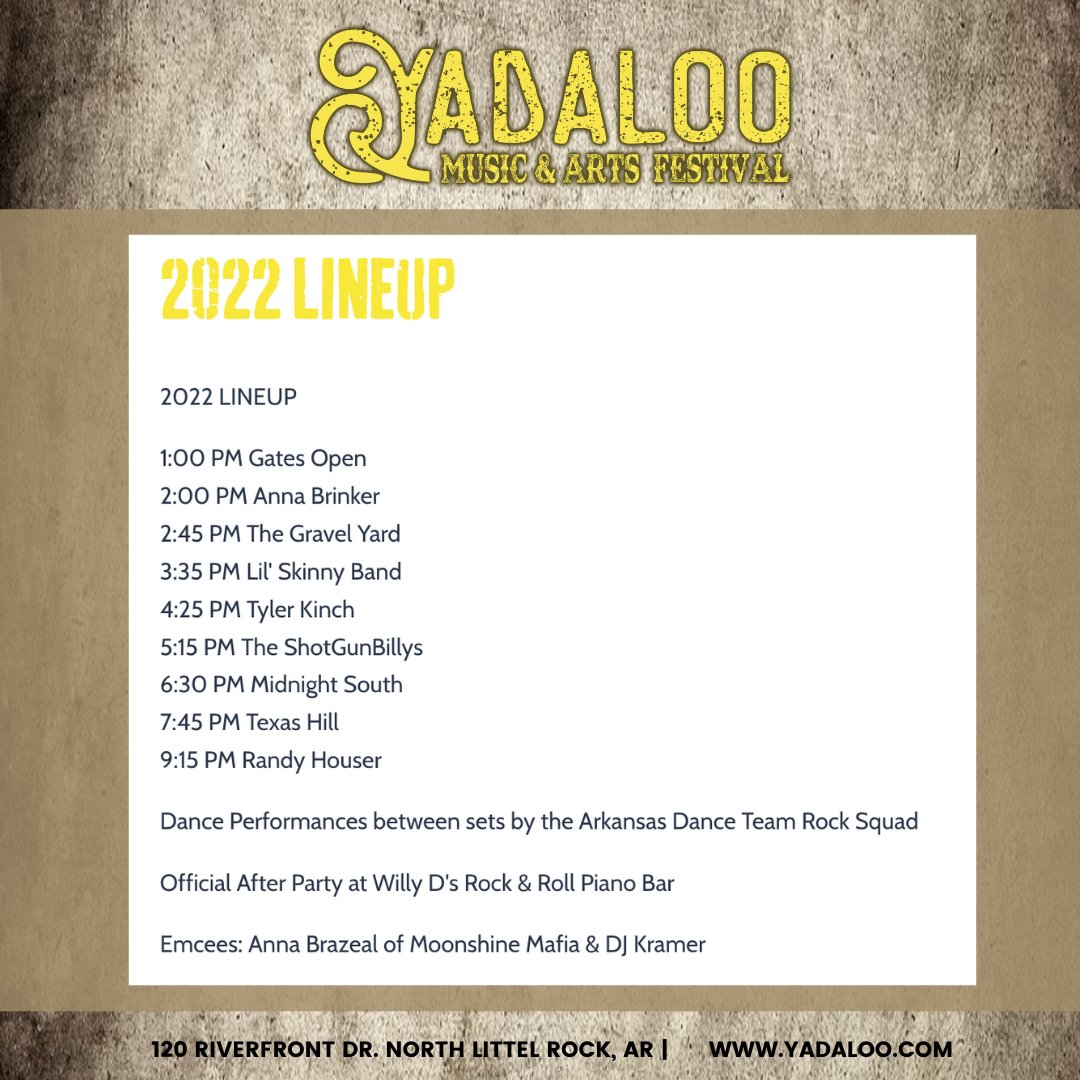 YADALOO
MUSIC & ARTS FESTIVAL

2022 LINEUP

2022 LINEUP

1:00 PM Gates Open
2:00 PM Anna Brinker
2:45 PM The Gravel Yard
3:35 PM Lil' Skinny Band
4:25 PM Tyler Kinch
5:15 PM The ShotGunBillys
6:30 PM Midnight South
7:45 PM Texas Hill
9:15 PM Randy Houser

Dance Performances between sets by the Arkansas Dance Team Rock Squad

Official After Party at Willy D's Rock & Roll Piano Bar

Emcees: Anna Brazeal of Moonshine Mafia & DJ Kramer

120 RIVERFRONT DR. NORTH LITTEL ROCK, AR | WWW.YADALOO.COM